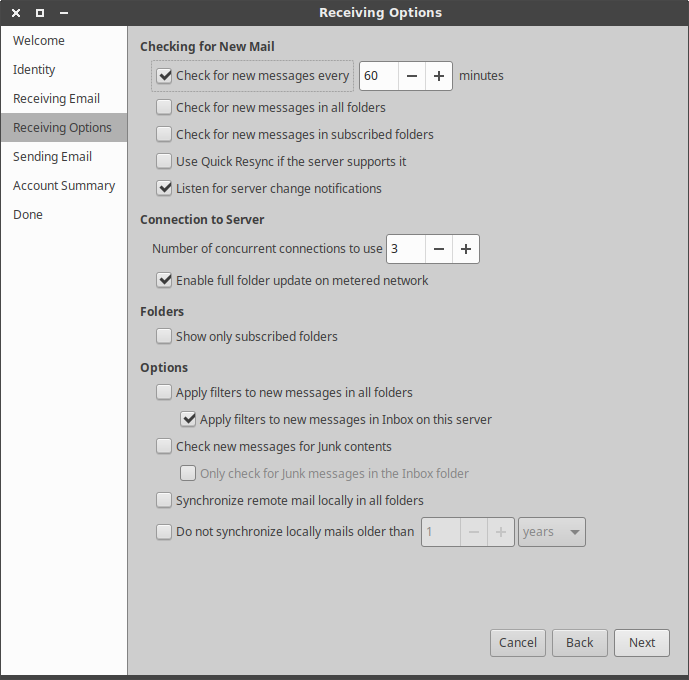 Receiving Options

Welcome
Identity
Receiving Email
Receiving Options
Sending Email
Account Summary
Done

Checking for New Mail

Check for new messages every 60 − + minutes

Check for new messages in all folders

Check for new messages in subscribed folders

Use Quick Resync if the server supports it

Listen for server change notifications

Connection to Server

Number of concurrent connections to use 3 − +

Enable full folder update on metered network

Folders

Show only subscribed folders

Options

Apply filters to new messages in all folders

Apply filters to new messages in Inbox on this server

Check new messages for Junk contents

Only check for Junk messages in the Inbox folder

Synchronize remote mail locally in all folders

Do not synchronize locally mails older than 1 − + years

Cancel Back Next